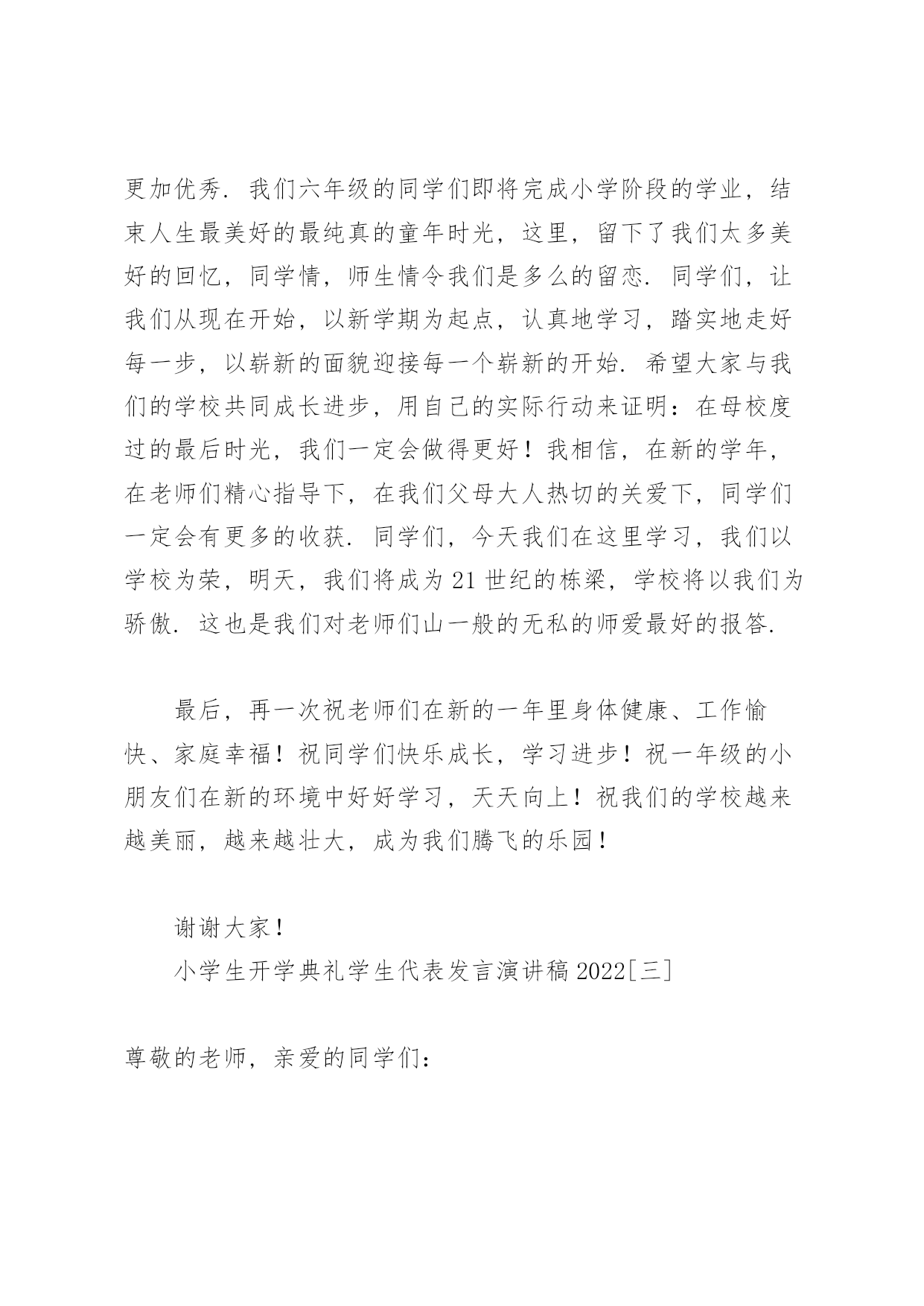 更加优秀. 我们六年级的同学们即将完成小学阶段的学业，结束人生最美好的最纯真的童年时光，这里，留下了我们太多美好的回忆，同学情，师生情令我们是多么的留恋. 同学们，让我们从现在开始，以新学期为起点，认真地学习，踏实地走好每一步，以崭新的面貌迎接每一个崭新的开始. 希望大家与我们的学校共同成长进步，用自己的实际行动来证明：在母校度过的最后时光，我们一定会做得更好！我相信，在新的学年，在老师们精心指导下，在我们父母大人热切的关爱下，同学们一定会有更多的收获. 同学们，今天我们在这里学习，我们以学校为荣，明天，我们将成为 21 世纪的栋梁，学校将以我们为骄傲. 这也是我们对老师们山一般的无私的师爱最好的报答.

最后，再一次祝老师们在新的一年里身体健康、工作愉快、家庭幸福！祝同学们快乐成长，学习进步！祝一年级的小朋友们在新的环境中好好学习，天天向上！祝我们的学校越来越美丽，越来越壮大，成为我们腾飞的乐园！

谢谢大家！

小学生开学典礼学生代表发言演讲稿 2022[三]

尊敬的老师，亲爱的同学们：